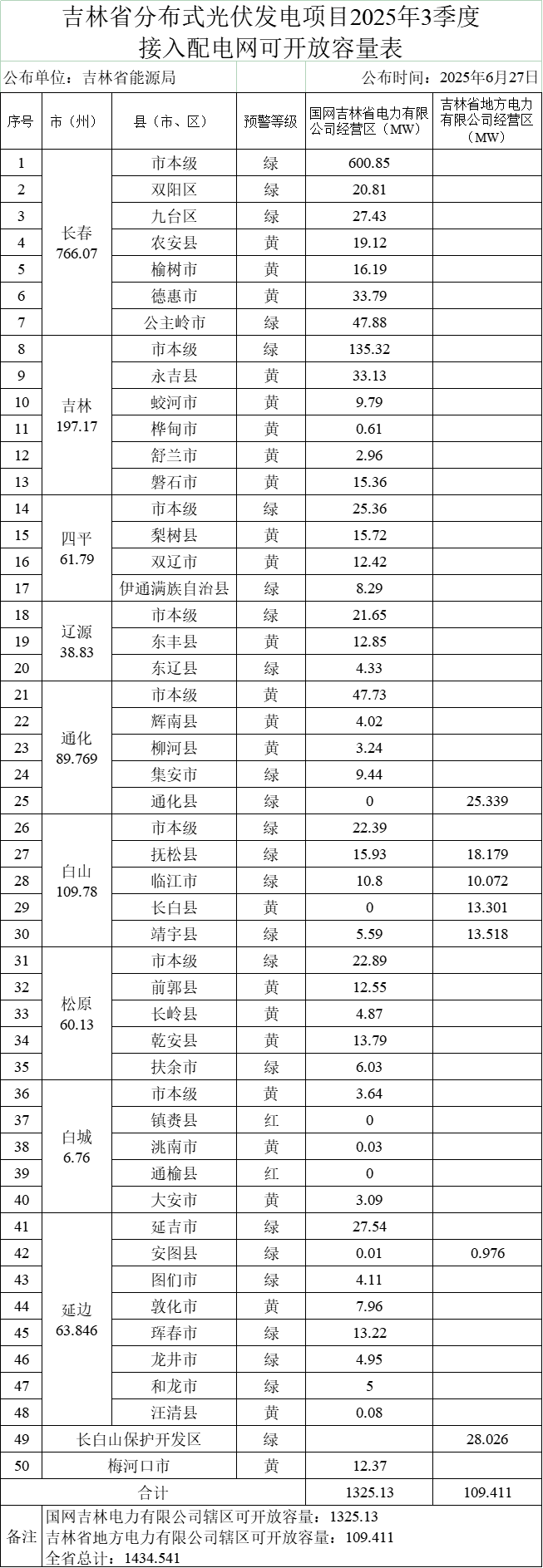 吉林省分布式光伏发电项目2025年3季度接入配电网可开放容量表

公布单位：吉林省能源局　　　　公布时间：2025年6月27日

| 序号 | 市（州） | 县（市、区） | 预警等级 | 国网吉林省电力有限公司经营区（MW） | 吉林省地方电力有限公司经营区（MW） |
|---|---|---|---|---|---|
| 1 | 长春 766.07 | 市本级 | 绿 | 600.85 | |
| 2 | | 双阳区 | 绿 | 20.81 | |
| 3 | | 九台区 | 绿 | 27.43 | |
| 4 | | 农安县 | 黄 | 19.12 | |
| 5 | | 榆树市 | 黄 | 16.19 | |
| 6 | | 德惠市 | 黄 | 33.79 | |
| 7 | | 公主岭市 | 绿 | 47.88 | |
| 8 | 吉林 197.17 | 市本级 | 绿 | 135.32 | |
| 9 | | 永吉县 | 黄 | 33.13 | |
| 10 | | 蛟河市 | 黄 | 9.79 | |
| 11 | | 桦甸市 | 黄 | 0.61 | |
| 12 | | 舒兰市 | 黄 | 2.96 | |
| 13 | | 磐石市 | 黄 | 15.36 | |
| 14 | 四平 61.79 | 市本级 | 绿 | 25.36 | |
| 15 | | 梨树县 | 黄 | 15.72 | |
| 16 | | 双辽市 | 黄 | 12.42 | |
| 17 | | 伊通满族自治县 | 绿 | 8.29 | |
| 18 | 辽源 38.83 | 市本级 | 绿 | 21.65 | |
| 19 | | 东丰县 | 黄 | 12.85 | |
| 20 | | 东辽县 | 绿 | 4.33 | |
| 21 | 通化 89.769 | 市本级 | 黄 | 47.73 | |
| 22 | | 辉南县 | 黄 | 4.02 | |
| 23 | | 柳河县 | 黄 | 3.24 | |
| 24 | | 集安市 | 绿 | 9.44 | |
| 25 | | 通化县 | 绿 | 0 | 25.339 |
| 26 | 白山 109.78 | 市本级 | 绿 | 22.39 | |
| 27 | | 抚松县 | 绿 | 15.93 | 18.179 |
| 28 | | 临江市 | 绿 | 10.8 | 10.072 |
| 29 | | 长白县 | 黄 | 0 | 13.301 |
| 30 | | 靖宇县 | 绿 | 5.59 | 13.518 |
| 31 | 松原 60.13 | 市本级 | 绿 | 22.89 | |
| 32 | | 前郭县 | 黄 | 12.55 | |
| 33 | | 长岭县 | 黄 | 4.87 | |
| 34 | | 乾安县 | 黄 | 13.79 | |
| 35 | | 扶余市 | 绿 | 6.03 | |
| 36 | 白城 6.76 | 市本级 | 黄 | 3.64 | |
| 37 | | 镇赉县 | 红 | 0 | |
| 38 | | 洮南市 | 黄 | 0.03 | |
| 39 | | 通榆县 | 红 | 0 | |
| 40 | | 大安市 | 黄 | 3.09 | |
| 41 | 延边 63.846 | 延吉市 | 绿 | 27.54 | |
| 42 | | 安图县 | 绿 | 0.01 | 0.976 |
| 43 | | 图们市 | 绿 | 4.11 | |
| 44 | | 敦化市 | 黄 | 7.96 | |
| 45 | | 珲春市 | 绿 | 13.22 | |
| 46 | | 龙井市 | 绿 | 4.95 | |
| 47 | | 和龙市 | 绿 | 5 | |
| 48 | | 汪清县 | 黄 | 0.08 | |
| 49 | 长白山保护开发区 | | 绿 | | 28.026 |
| 50 | 梅河口市 | | 黄 | 12.37 | |
| 合计 | | | | 1325.13 | 109.411 |

备注　国网吉林电力有限公司辖区可开放容量：1325.13
吉林省地方电力有限公司辖区可开放容量：109.411
全省总计：1434.541